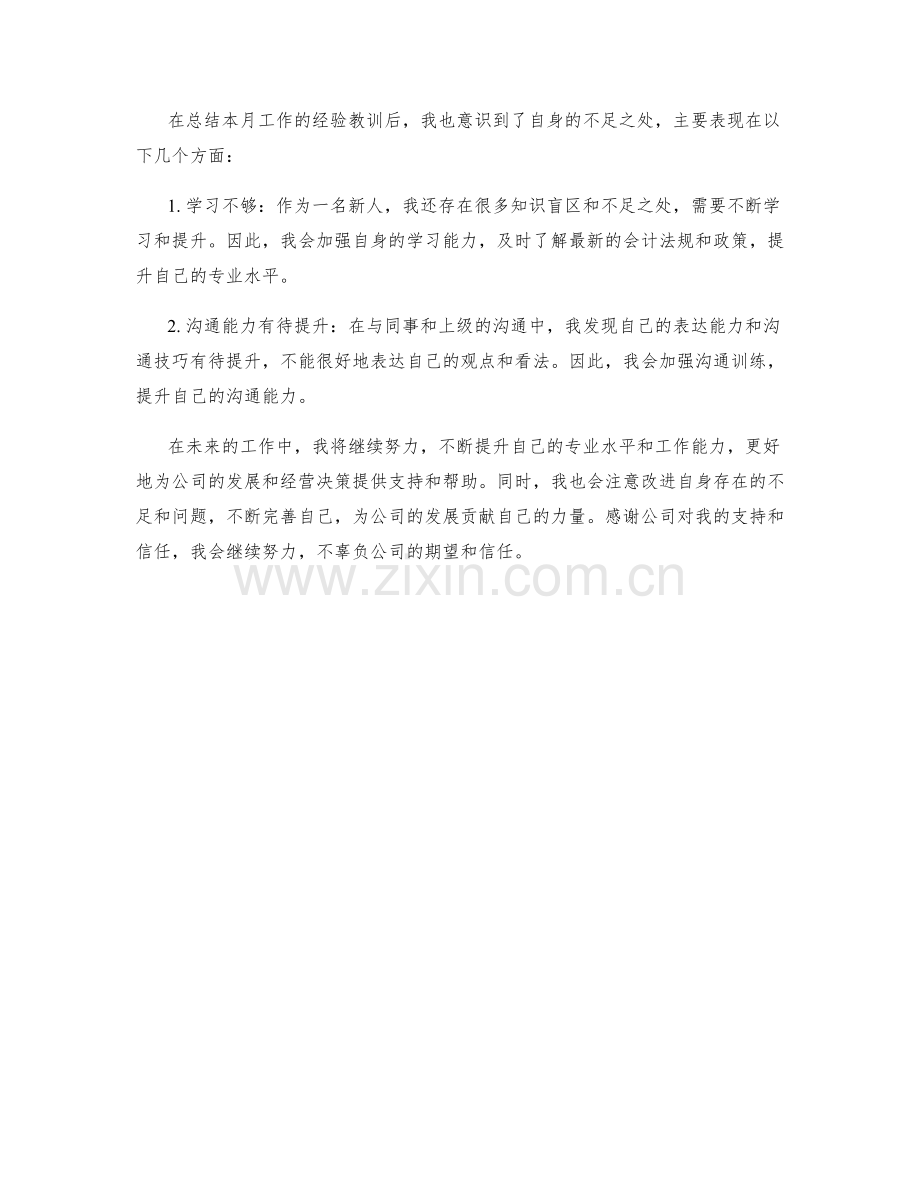 在总结本月工作的经验教训后，我也意识到了自身的不足之处，主要表现在以下几个方面：

1. 学习不够：作为一名新人，我还存在很多知识盲区和不足之处，需要不断学习和提升。因此，我会加强自身的学习能力，及时了解最新的会计法规和政策，提升自己的专业水平。

2. 沟通能力有待提升：在与同事和上级的沟通中，我发现自己的表达能力和沟通技巧有待提升，不能很好地表达自己的观点和看法。因此，我会加强沟通训练，提升自己的沟通能力。

在未来的工作中，我将继续努力，不断提升自己的专业水平和工作能力，更好地为公司的发展和经营决策提供支持和帮助。同时，我也会注意改进自身存在的不足和问题，不断完善自己，为公司的发展贡献自己的力量。感谢公司对我的支持和信任，我会继续努力，不辜负公司的期望和信任。

www.zixin.com.cn